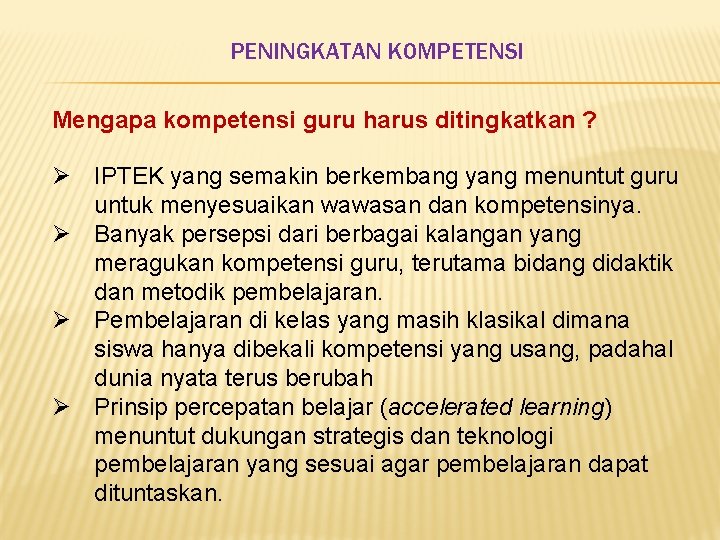 PENINGKATAN KOMPETENSI

Mengapa kompetensi guru harus ditingkatkan ?

➢ IPTEK yang semakin berkembang yang menuntut guru untuk menyesuaikan wawasan dan kompetensinya.
➢ Banyak persepsi dari berbagai kalangan yang meragukan kompetensi guru, terutama bidang didaktik dan metodik pembelajaran.
➢ Pembelajaran di kelas yang masih klasikal dimana siswa hanya dibekali kompetensi yang usang, padahal dunia nyata terus berubah
➢ Prinsip percepatan belajar (accelerated learning) menuntut dukungan strategis dan teknologi pembelajaran yang sesuai agar pembelajaran dapat dituntaskan.